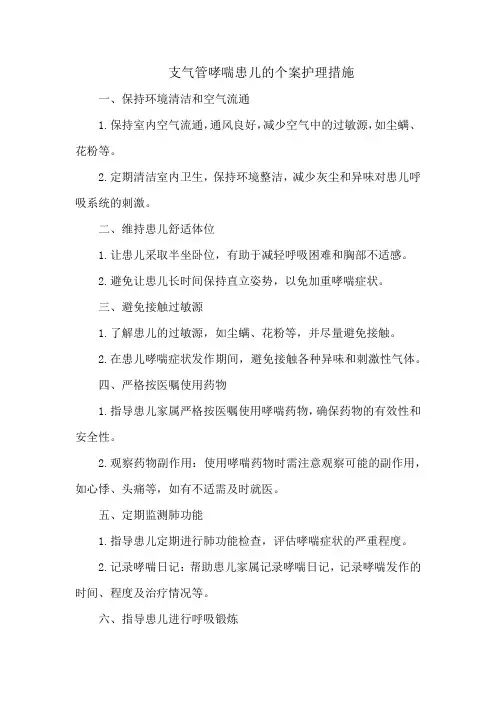 支气管哮喘患儿的个案护理措施

一、保持环境清洁和空气流通

1.保持室内空气流通，通风良好，减少空气中的过敏源，如尘螨、花粉等。

2.定期清洁室内卫生，保持环境整洁，减少灰尘和异味对患儿呼吸系统的刺激。

二、维持患儿舒适体位

1.让患儿采取半坐卧位，有助于减轻呼吸困难和胸部不适感。

2.避免让患儿长时间保持直立姿势，以免加重哮喘症状。

三、避免接触过敏源

1.了解患儿的过敏源，如尘螨、花粉等，并尽量避免接触。

2.在患儿哮喘症状发作期间，避免接触各种异味和刺激性气体。

四、严格按医嘱使用药物

1.指导患儿家属严格按医嘱使用哮喘药物，确保药物的有效性和安全性。

2.观察药物副作用：使用哮喘药物时需注意观察可能的副作用，如心悸、头痛等，如有不适需及时就医。

五、定期监测肺功能

1.指导患儿定期进行肺功能检查，评估哮喘症状的严重程度。

2.记录哮喘日记：帮助患儿家属记录哮喘日记，记录哮喘发作的时间、程度及治疗情况等。

六、指导患儿进行呼吸锻炼